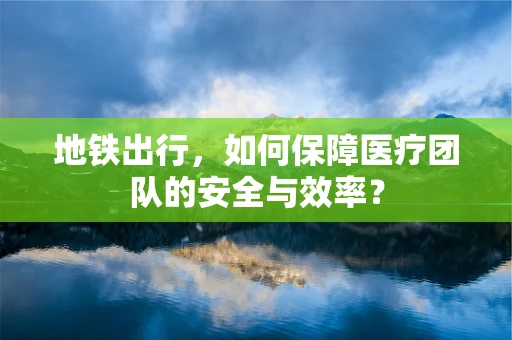 地铁出行，如何保障医疗团队的安全与效率？